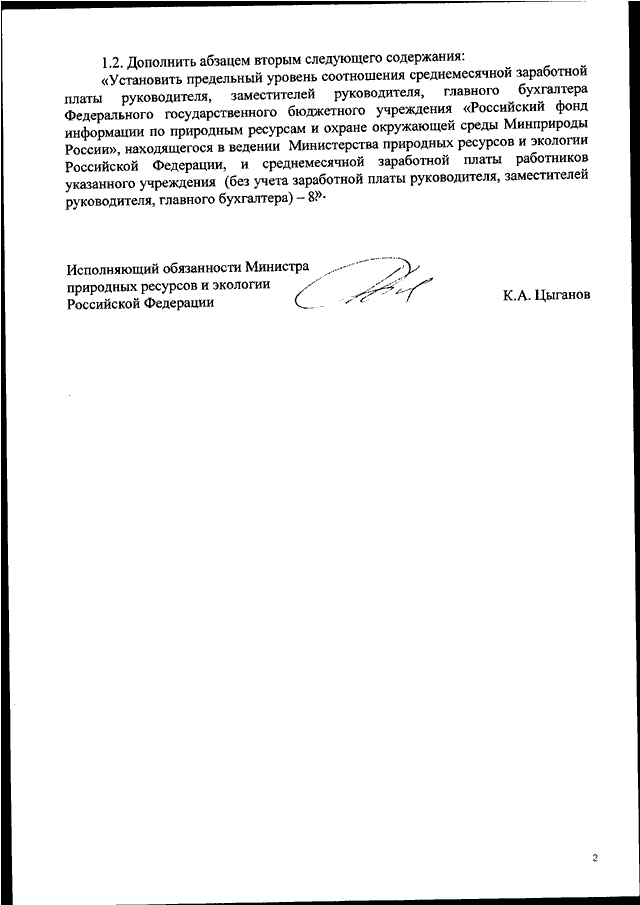 1.2. Дополнить абзацем вторым следующего содержания:

«Установить предельный уровень соотношения среднемесячной заработной платы руководителя, заместителей руководителя, главного бухгалтера Федерального государственного бюджетного учреждения «Российский фонд информации по природным ресурсам и охране окружающей среды Минприроды России», находящегося в ведении Министерства природных ресурсов и экологии Российской Федерации, и среднемесячной заработной платы работников указанного учреждения (без учета заработной платы руководителя, заместителей руководителя, главного бухгалтера) – 8».

Исполняющий обязанности Министра природных ресурсов и экологии Российской Федерации

К.А. Цыганов

2